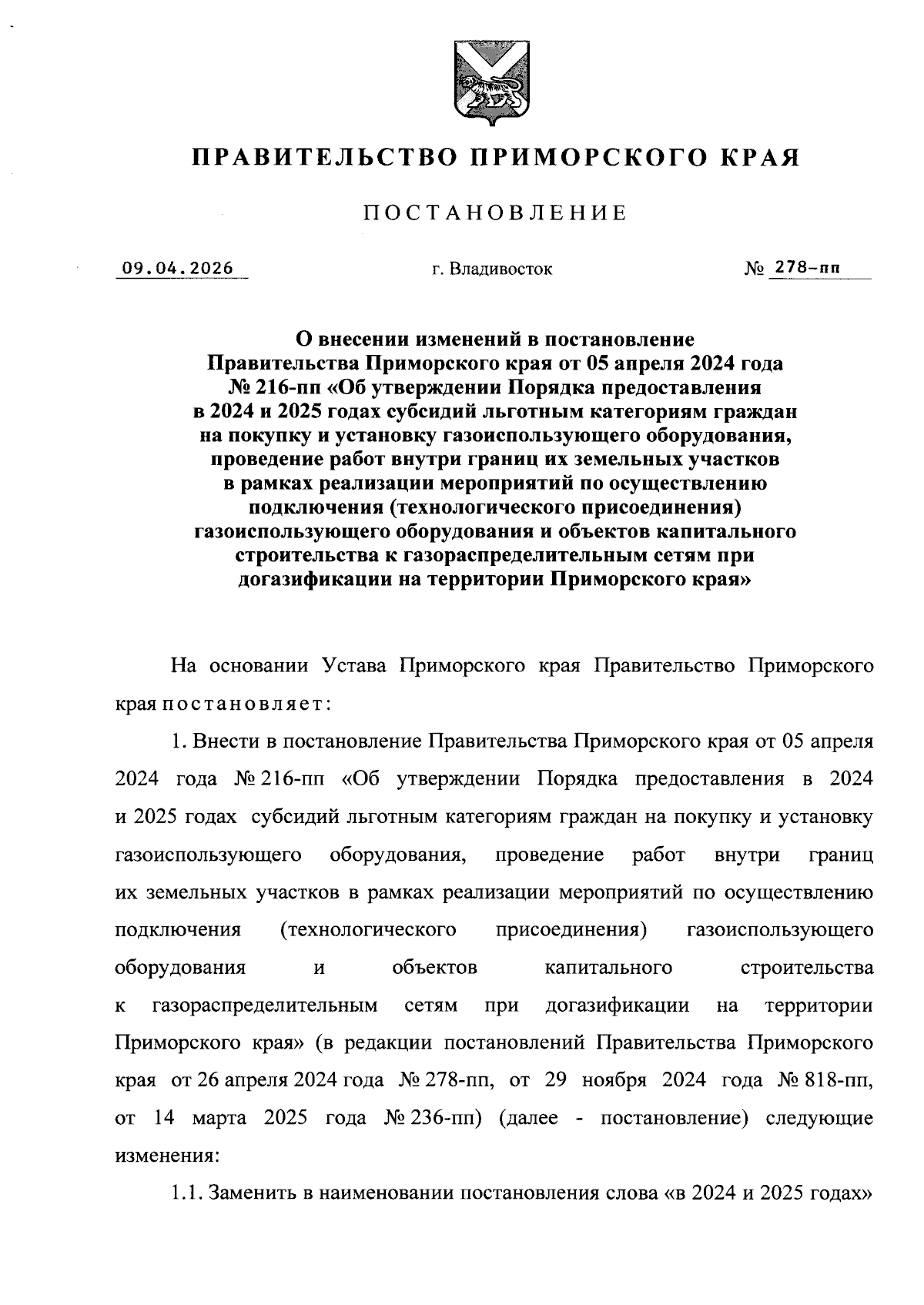 ПРАВИТЕЛЬСТВО ПРИМОРСКОГО КРАЯ

ПОСТАНОВЛЕНИЕ

09.04.2026 г. Владивосток № 278-пп

О внесении изменений в постановление Правительства Приморского края от 05 апреля 2024 года № 216-пп «Об утверждении Порядка предоставления в 2024 и 2025 годах субсидий льготным категориям граждан на покупку и установку газоиспользующего оборудования, проведение работ внутри границ их земельных участков в рамках реализации мероприятий по осуществлению подключения (технологического присоединения) газоиспользующего оборудования и объектов капитального строительства к газораспределительным сетям при догазификации на территории Приморского края»

На основании Устава Приморского края Правительство Приморского края постановляет:

1. Внести в постановление Правительства Приморского края от 05 апреля 2024 года № 216-пп «Об утверждении Порядка предоставления в 2024 и 2025 годах субсидий льготным категориям граждан на покупку и установку газоиспользующего оборудования, проведение работ внутри границ их земельных участков в рамках реализации мероприятий по осуществлению подключения (технологического присоединения) газоиспользующего оборудования и объектов капитального строительства к газораспределительным сетям при догазификации на территории Приморского края» (в редакции постановлений Правительства Приморского края от 26 апреля 2024 года № 278-пп, от 29 ноября 2024 года № 818-пп, от 14 марта 2025 года № 236-пп) (далее - постановление) следующие изменения:

1.1. Заменить в наименовании постановления слова «в 2024 и 2025 годах»